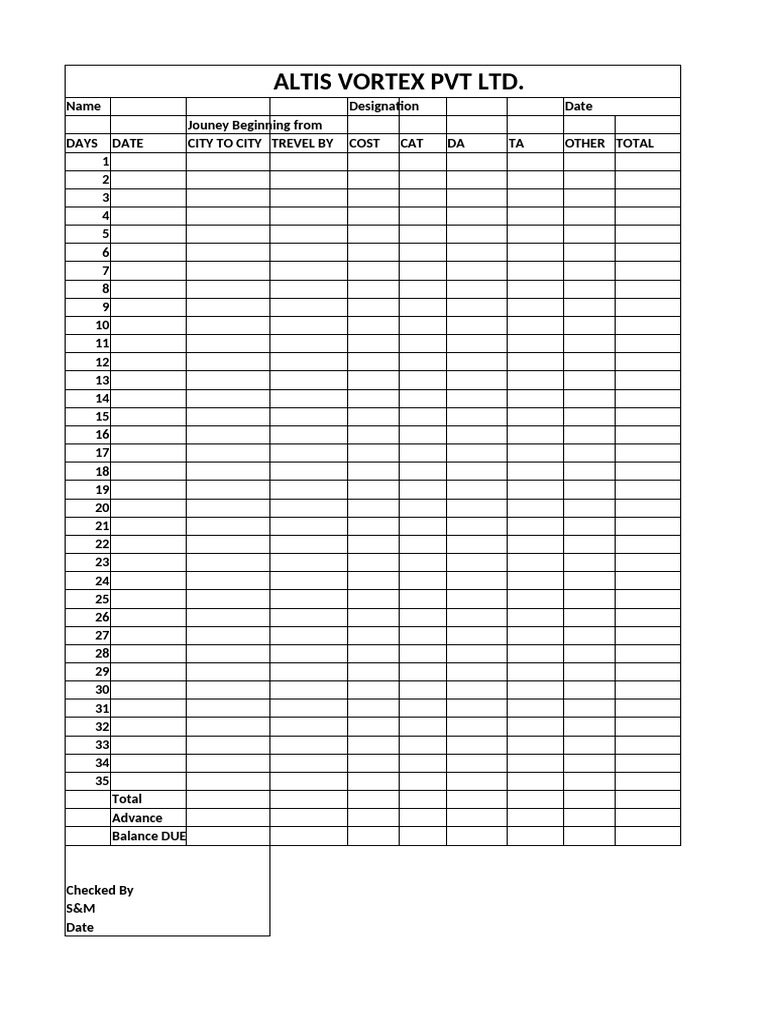 ALTIS VORTEX PVT LTD.

| Name | | | | Designation | | | | Date | |
|---|---|---|---|---|---|---|---|---|---|
| | | Jouney Beginning from | | | | | | | |
| DAYS | DATE | CITY TO CITY | TREVEL BY | COST | CAT | DA | TA | OTHER | TOTAL |
| 1 | | | | | | | | | |
| 2 | | | | | | | | | |
| 3 | | | | | | | | | |
| 4 | | | | | | | | | |
| 5 | | | | | | | | | |
| 6 | | | | | | | | | |
| 7 | | | | | | | | | |
| 8 | | | | | | | | | |
| 9 | | | | | | | | | |
| 10 | | | | | | | | | |
| 11 | | | | | | | | | |
| 12 | | | | | | | | | |
| 13 | | | | | | | | | |
| 14 | | | | | | | | | |
| 15 | | | | | | | | | |
| 16 | | | | | | | | | |
| 17 | | | | | | | | | |
| 18 | | | | | | | | | |
| 19 | | | | | | | | | |
| 20 | | | | | | | | | |
| 21 | | | | | | | | | |
| 22 | | | | | | | | | |
| 23 | | | | | | | | | |
| 24 | | | | | | | | | |
| 25 | | | | | | | | | |
| 26 | | | | | | | | | |
| 27 | | | | | | | | | |
| 28 | | | | | | | | | |
| 29 | | | | | | | | | |
| 30 | | | | | | | | | |
| 31 | | | | | | | | | |
| 32 | | | | | | | | | |
| 33 | | | | | | | | | |
| 34 | | | | | | | | | |
| 35 | | | | | | | | | |
| | Total | | | | | | | | |
| | Advance | | | | | | | | |
| | Balance DUE | | | | | | | | |

Checked By
S&M
Date